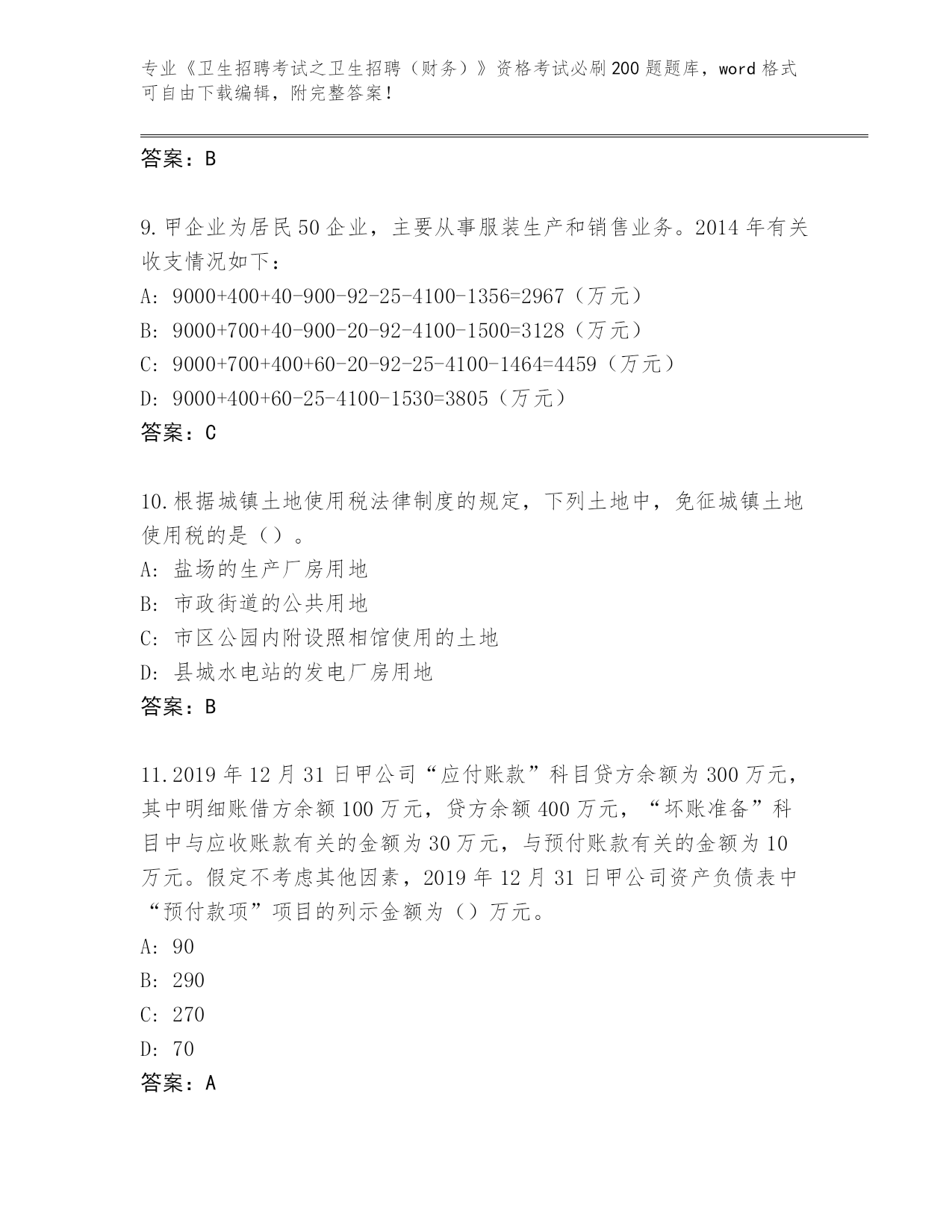 专业《卫生招聘考试之卫生招聘（财务）》资格考试必刷200题题库，word格式可自由下载编辑，附完整答案！

答案：B

9.甲企业为居民50企业，主要从事服装生产和销售业务。2014年有关收支情况如下：
A: 9000+400+40-900-92-25-4100-1356=2967（万元）
B: 9000+700+40-900-20-92-4100-1500=3128（万元）
C: 9000+700+400+60-20-92-25-4100-1464=4459（万元）
D: 9000+400+60-25-4100-1530=3805（万元）
答案：C

10.根据城镇土地使用税法律制度的规定，下列土地中，免征城镇土地使用税的是（）。
A: 盐场的生产厂房用地
B: 市政街道的公共用地
C: 市区公园内附设照相馆使用的土地
D: 县城水电站的发电厂房用地
答案：B

11.2019年12月31日甲公司“应付账款”科目贷方余额为300万元，其中明细账借方余额100万元，贷方余额400万元，“坏账准备”科目中与应收账款有关的金额为30万元，与预付账款有关的金额为10万元。假定不考虑其他因素，2019年12月31日甲公司资产负债表中“预付款项”项目的列示金额为（）万元。
A: 90
B: 290
C: 270
D: 70
答案：A